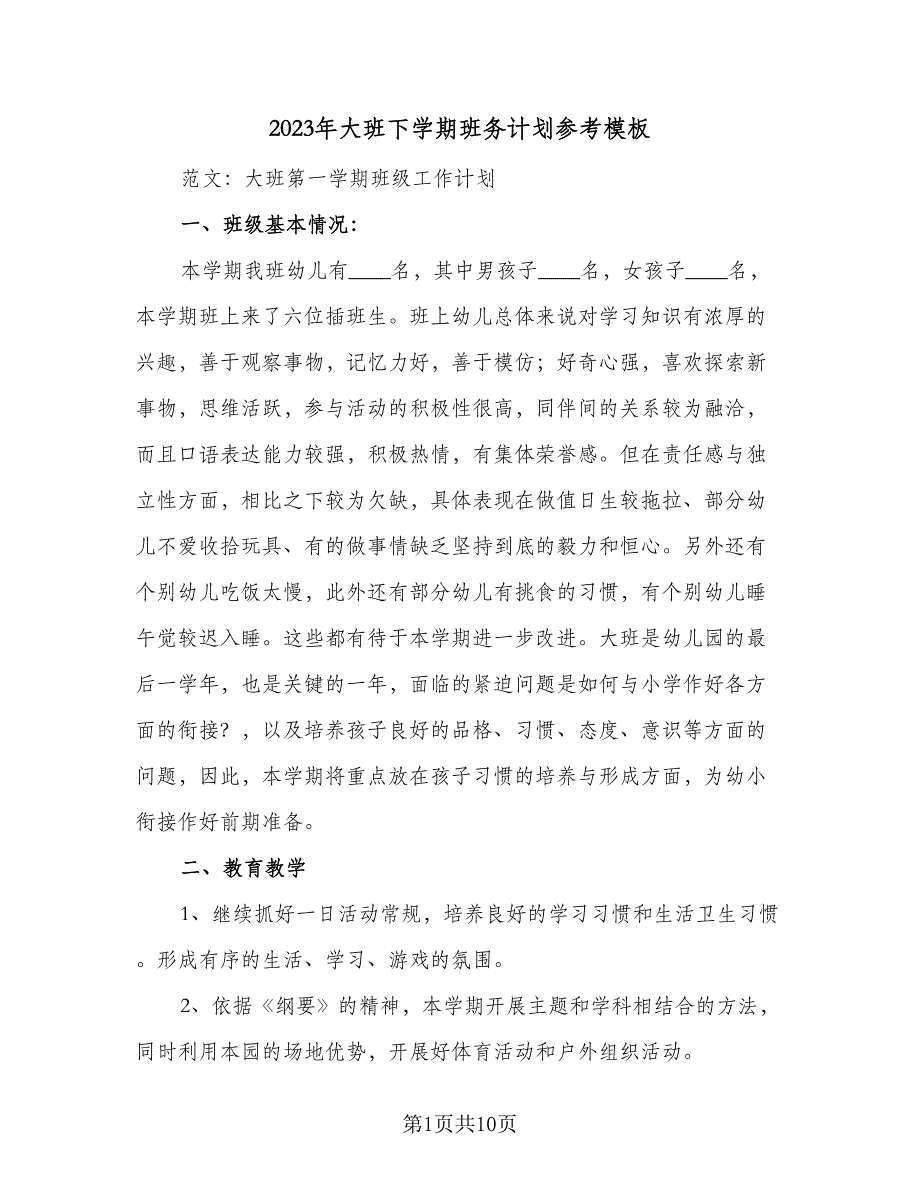 2023年大班下学期班务计划参考模板

范文：大班第一学期班级工作计划

一、班级基本情况：

本学期我班幼儿有____名，其中男孩子____名，女孩子____名，本学期班上来了六位插班生。班上幼儿总体来说对学习知识有浓厚的兴趣，善于观察事物，记忆力好，善于模仿；好奇心强，喜欢探索新事物，思维活跃，参与活动的积极性很高，同伴间的关系较为融洽，而且口语表达能力较强，积极热情，有集体荣誉感。但在责任感与独立性方面，相比之下较为欠缺，具体表现在做值日生较拖拉、部分幼儿不爱收拾玩具、有的做事情缺乏坚持到底的毅力和恒心。另外还有个别幼儿吃饭太慢，此外还有部分幼儿有挑食的习惯，有个别幼儿睡午觉较迟入睡。这些都有待于本学期进一步改进。大班是幼儿园的最后一学年，也是关键的一年，面临的紧迫问题是如何与小学作好各方面的衔接？，以及培养孩子良好的品格、习惯、态度、意识等方面的问题，因此，本学期将重点放在孩子习惯的培养与形成方面，为幼小衔接作好前期准备。

二、教育教学

1、继续抓好一日活动常规，培养良好的学习习惯和生活卫生习惯。形成有序的生活、学习、游戏的氛围。

2、依据《纲要》的精神，本学期开展主题和学科相结合的方法，同时利用本园的场地优势，开展好体育活动和户外组织活动。

第1页共10页